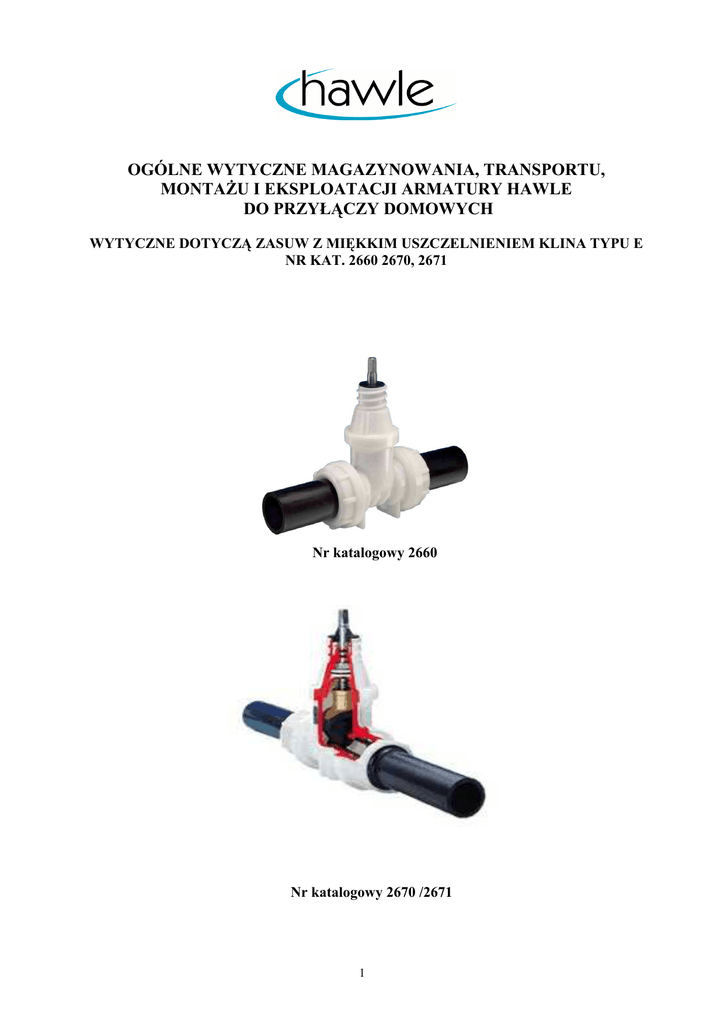 hawle

OGÓLNE WYTYCZNE MAGAZYNOWANIA, TRANSPORTU, MONTAŻU I EKSPLOATACJI ARMATURY HAWLE DO PRZYŁĄCZY DOMOWYCH

WYTYCZNE DOTYCZĄ ZASUW Z MIĘKKIM USZCZELNIENIEM KLINA TYPU E NR KAT. 2660 2670, 2671

Nr katalogowy 2660

Nr katalogowy 2670 /2671

1